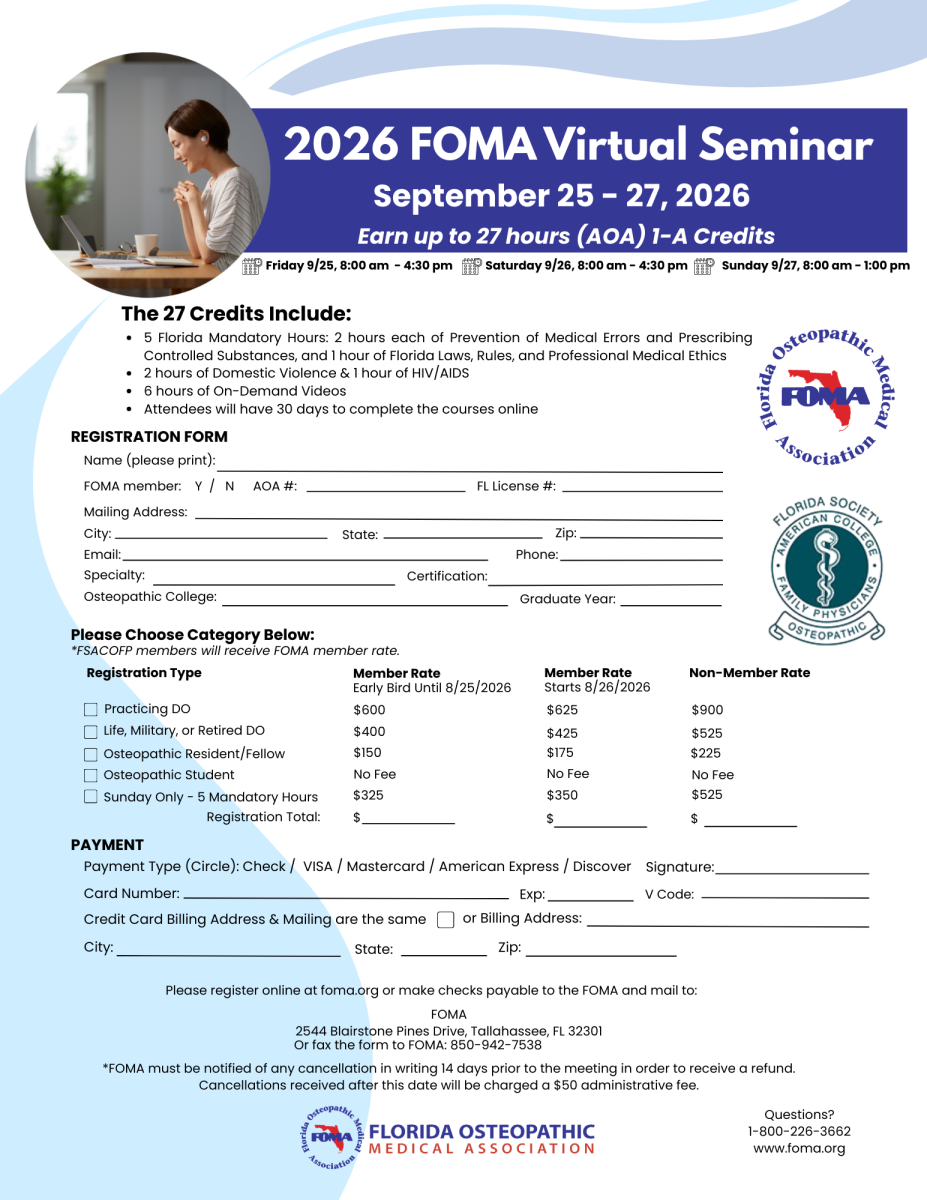 2026 FOMA Virtual Seminar
September 25 - 27, 2026
Earn up to 27 hours (AOA) 1-A Credits
Friday 9/25, 8:00 am - 4:30 pm Saturday 9/26, 8:00 am - 4:30 pm Sunday 9/27, 8:00 am - 1:00 pm

The 27 Credits Include:
- 5 Florida Mandatory Hours: 2 hours each of Prevention of Medical Errors and Prescribing Controlled Substances, and 1 hour of Florida Laws, Rules, and Professional Medical Ethics
- 2 hours of Domestic Violence & 1 hour of HIV/AIDS
- 6 hours of On-Demand Videos
- Attendees will have 30 days to complete the courses online

Florida Osteopathic Medical Association FOMA

FLORIDA SOCIETY AMERICAN COLLEGE FAMILY PHYSICIANS OSTEOPATHIC

REGISTRATION FORM
Name (please print):
FOMA member: Y / N AOA #: FL License #:
Mailing Address:
City: State: Zip:
Email: Phone:
Specialty: Certification:
Osteopathic College: Graduate Year:

Please Choose Category Below:
*FSACOFP members will receive FOMA member rate.

| Registration Type | Member Rate Early Bird Until 8/25/2026 | Member Rate Starts 8/26/2026 | Non-Member Rate |
|---|---|---|---|
| Practicing DO | $600 | $625 | $900 |
| Life, Military, or Retired DO | $400 | $425 | $525 |
| Osteopathic Resident/Fellow | $150 | $175 | $225 |
| Osteopathic Student | No Fee | No Fee | No Fee |
| Sunday Only - 5 Mandatory Hours | $325 | $350 | $525 |
| Registration Total: | $ | $ | $ |

PAYMENT
Payment Type (Circle): Check / VISA / Mastercard / American Express / Discover Signature:
Card Number: Exp: V Code:
Credit Card Billing Address & Mailing are the same or Billing Address:
City: State: Zip:

Please register online at foma.org or make checks payable to the FOMA and mail to:
FOMA
2544 Blairstone Pines Drive, Tallahassee, FL 32301
Or fax the form to FOMA: 850-942-7538
*FOMA must be notified of any cancellation in writing 14 days prior to the meeting in order to receive a refund. Cancellations received after this date will be charged a $50 administrative fee.

Florida Osteopathic Medical Association FOMA
FLORIDA OSTEOPATHIC MEDICAL ASSOCIATION

Questions?
1-800-226-3662
www.foma.org